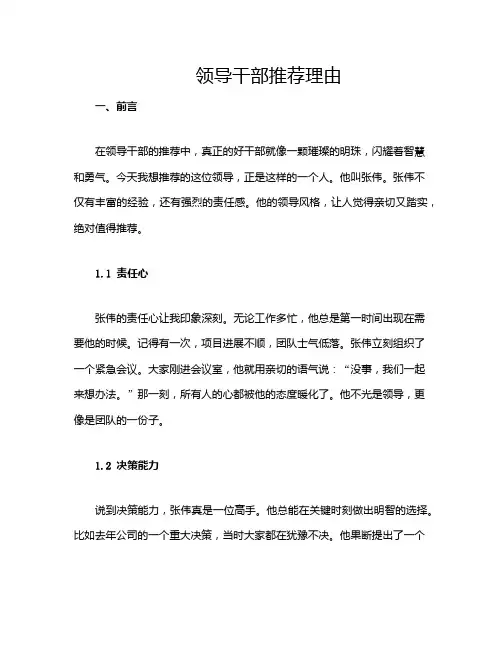 领导干部推荐理由

一、前言

在领导干部的推荐中，真正的好干部就像一颗璀璨的明珠，闪耀着智慧和勇气。今天我想推荐的这位领导，正是这样的一个人。他叫张伟。张伟不仅有丰富的经验，还有强烈的责任感。他的领导风格，让人觉得亲切又踏实，绝对值得推荐。

1.1 责任心

张伟的责任心让我印象深刻。无论工作多忙，他总是第一时间出现在需要他的时候。记得有一次，项目进展不顺，团队士气低落。张伟立刻组织了一个紧急会议。大家刚进会议室，他就用亲切的语气说：“没事，我们一起来想办法。”那一刻，所有人的心都被他的态度暖化了。他不光是领导，更像是团队的一份子。

1.2 决策能力

说到决策能力，张伟真是一位高手。他总能在关键时刻做出明智的选择。比如去年公司的一个重大决策，当时大家都在犹豫不决。他果断提出了一个